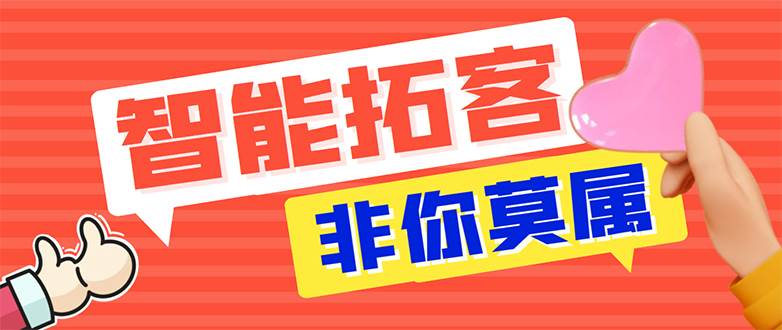 智能拓客

非你莫属